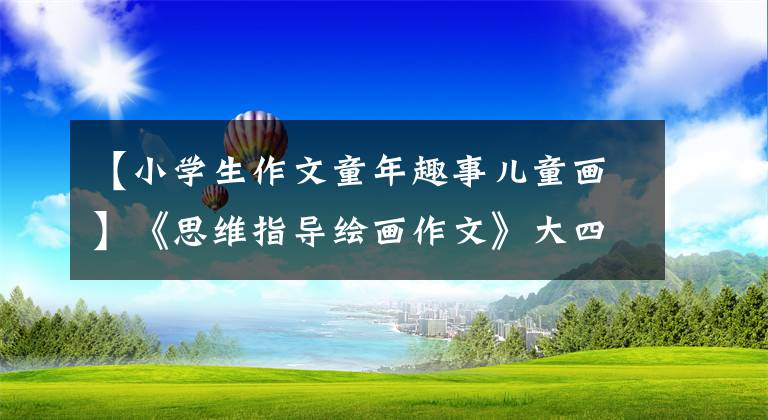 【小学生作文童年趣事儿童画】《思维指导绘画作文》大四